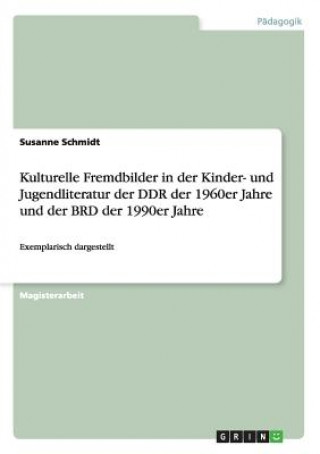 Pädagogik

Susanne Schmidt

Kulturelle Fremdbilder in der Kinder- und Jugendliteratur der DDR der 1960er Jahre und der BRD der 1990er Jahre

Exemplarisch dargestellt

Magisterarbeit

GRIN